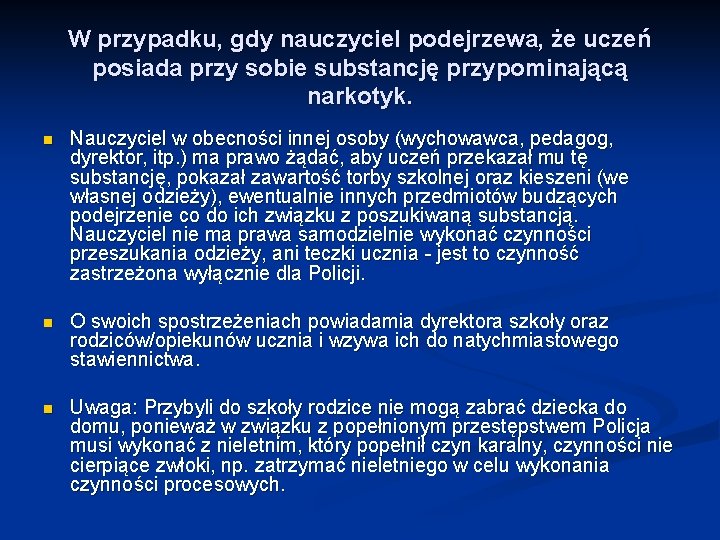 W przypadku, gdy nauczyciel podejrzewa, że uczeń posiada przy sobie substancję przypominającą narkotyk.

Nauczyciel w obecności innej osoby (wychowawca, pedagog, dyrektor, itp.) ma prawo żądać, aby uczeń przekazał mu tę substancję, pokazał zawartość torby szkolnej oraz kieszeni (we własnej odzieży), ewentualnie innych przedmiotów budzących podejrzenie co do ich związku z poszukiwaną substancją. Nauczyciel nie ma prawa samodzielnie wykonać czynności przeszukania odzieży, ani teczki ucznia - jest to czynność zastrzeżona wyłącznie dla Policji.

O swoich spostrzeżeniach powiadamia dyrektora szkoły oraz rodziców/opiekunów ucznia i wzywa ich do natychmiastowego stawiennictwa.

Uwaga: Przybyli do szkoły rodzice nie mogą zabrać dziecka do domu, ponieważ w związku z popełnionym przestępstwem Policja musi wykonać z nieletnim, który popełnił czyn karalny, czynności nie cierpiące zwłoki, np. zatrzymać nieletniego w celu wykonania czynności procesowych.